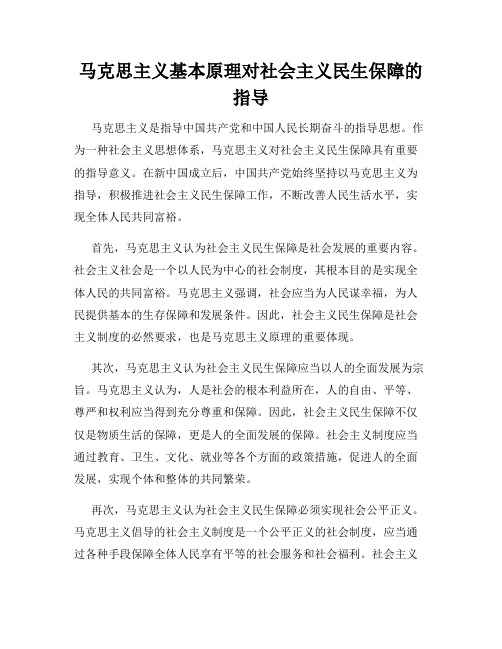 马克思主义基本原理对社会主义民生保障的指导

马克思主义是指导中国共产党和中国人民长期奋斗的指导思想。作为一种社会主义思想体系，马克思主义对社会主义民生保障具有重要的指导意义。在新中国成立后，中国共产党始终坚持以马克思主义为指导，积极推进社会主义民生保障工作，不断改善人民生活水平，实现全体人民共同富裕。

首先，马克思主义认为社会主义民生保障是社会发展的重要内容。社会主义社会是一个以人民为中心的社会制度，其根本目的是实现全体人民的共同富裕。马克思主义强调，社会应当为人民谋幸福，为人民提供基本的生存保障和发展条件。因此，社会主义民生保障是社会主义制度的必然要求，也是马克思主义原理的重要体现。

其次，马克思主义认为社会主义民生保障应当以人的全面发展为宗旨。马克思主义认为，人是社会的根本利益所在，人的自由、平等、尊严和权利应当得到充分尊重和保障。因此，社会主义民生保障不仅仅是物质生活的保障，更是人的全面发展的保障。社会主义制度应当通过教育、卫生、文化、就业等各个方面的政策措施，促进人的全面发展，实现个体和整体的共同繁荣。

再次，马克思主义认为社会主义民生保障必须实现社会公平正义。马克思主义倡导的社会主义制度是一个公平正义的社会制度，应当通过各种手段保障全体人民享有平等的社会服务和社会福利。社会主义